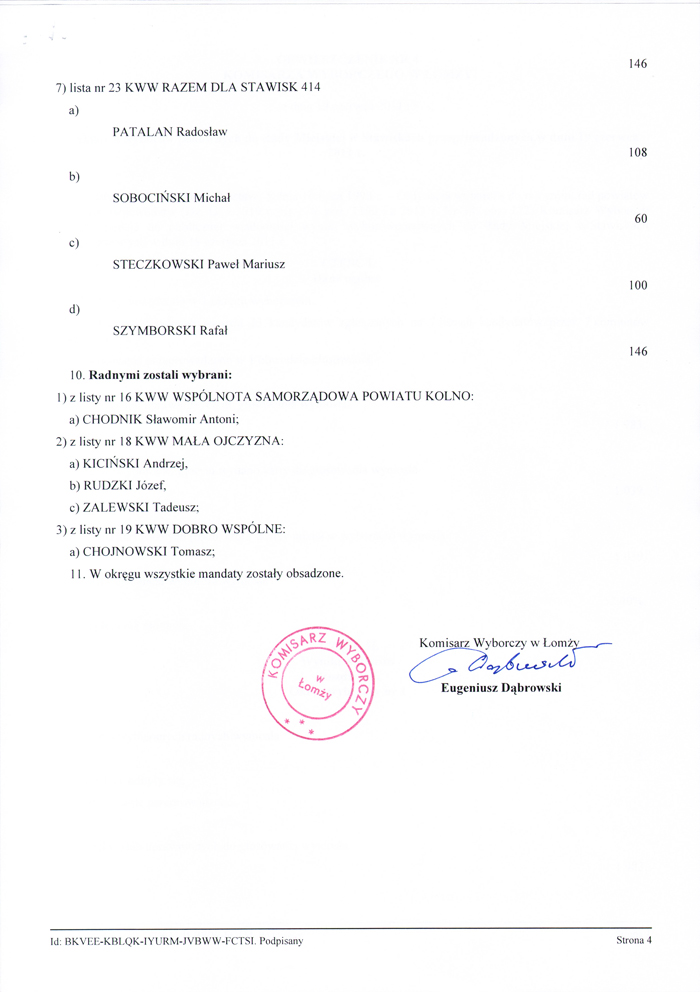 146

7) lista nr 23 KWW RAZEM DLA STAWISK 414

a)

PATALAN Radosław

108

b)

SOBOCIŃSKI Michał

60

c)

STECZKOWSKI Paweł Mariusz

100

d)

SZYMBORSKI Rafał

146

10. **Radnymi zostali wybrani:**

1) z listy nr 16 KWW WSPÓLNOTA SAMORZĄDOWA POWIATU KOLNO:

a) CHODNIK Sławomir Antoni;

2) z listy nr 18 KWW MAŁA OJCZYZNA:

a) KICIŃSKI Andrzej,

b) RUDZKI Józef,

c) ZALEWSKI Tadeusz;

3) z listy nr 19 KWW DOBRO WSPÓLNE:

a) CHOJNOWSKI Tomasz;

11. W okręgu wszystkie mandaty zostały obsadzone.

KOMISARZ WYBORCZY w Łomży

Komisarz Wyborczy w Łomży

Dąbrowski

**Eugeniusz Dąbrowski**

Id: BKVEE-KBLQK-IYURM-JVBWW-FCTSI. Podpisany

Strona 4